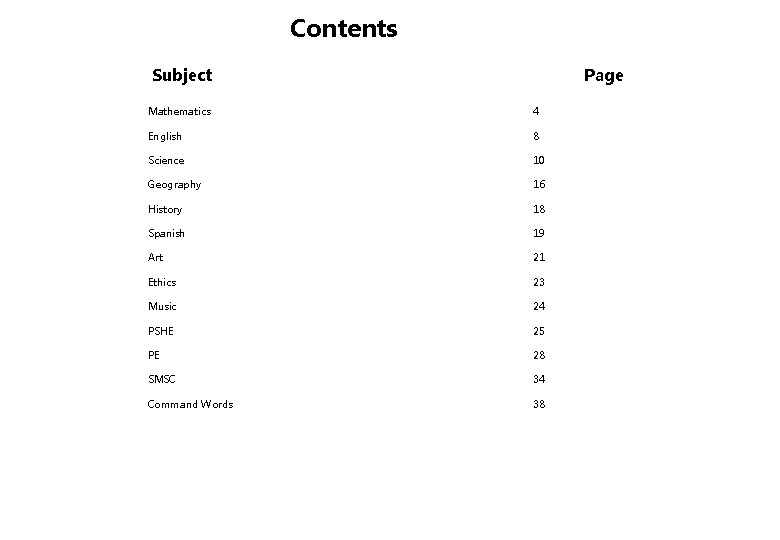 Contents

| Subject | Page |
|---|---|
| Mathematics | 4 |
| English | 8 |
| Science | 10 |
| Geography | 16 |
| History | 18 |
| Spanish | 19 |
| Art | 21 |
| Ethics | 23 |
| Music | 24 |
| PSHE | 25 |
| PE | 28 |
| SMSC | 34 |
| Command Words | 38 |